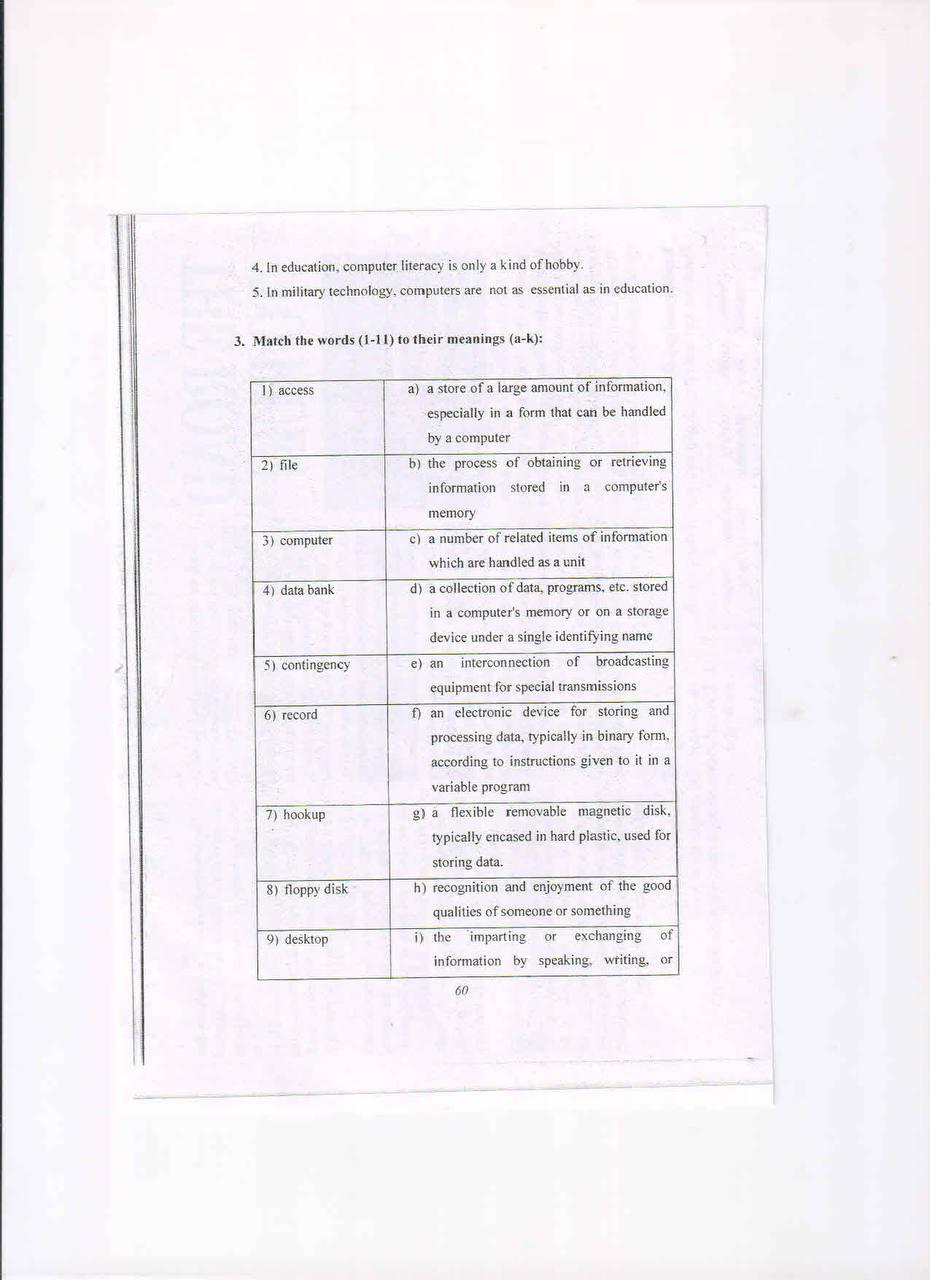 4. In education, computer literacy is only a kind of hobby.
5. In military technology, computers are not as essential as in education.

3. Match the words (1-11) to their meanings (a-k):

| | |
|---|---|
| 1) access | a) a store of a large amount of information, especially in a form that can be handled by a computer |
| 2) file | b) the process of obtaining or retrieving information stored in a computer's memory |
| 3) computer | c) a number of related items of information which are handled as a unit |
| 4) data bank | d) a collection of data, programs, etc. stored in a computer's memory or on a storage device under a single identifying name |
| 5) contingency | e) an interconnection of broadcasting equipment for special transmissions |
| 6) record | f) an electronic device for storing and processing data, typically in binary form, according to instructions given to it in a variable program |
| 7) hookup | g) a flexible removable magnetic disk, typically encased in hard plastic, used for storing data. |
| 8) floppy disk | h) recognition and enjoyment of the good qualities of someone or something |
| 9) desktop | i) the imparting or exchanging of information by speaking, writing, or |

60